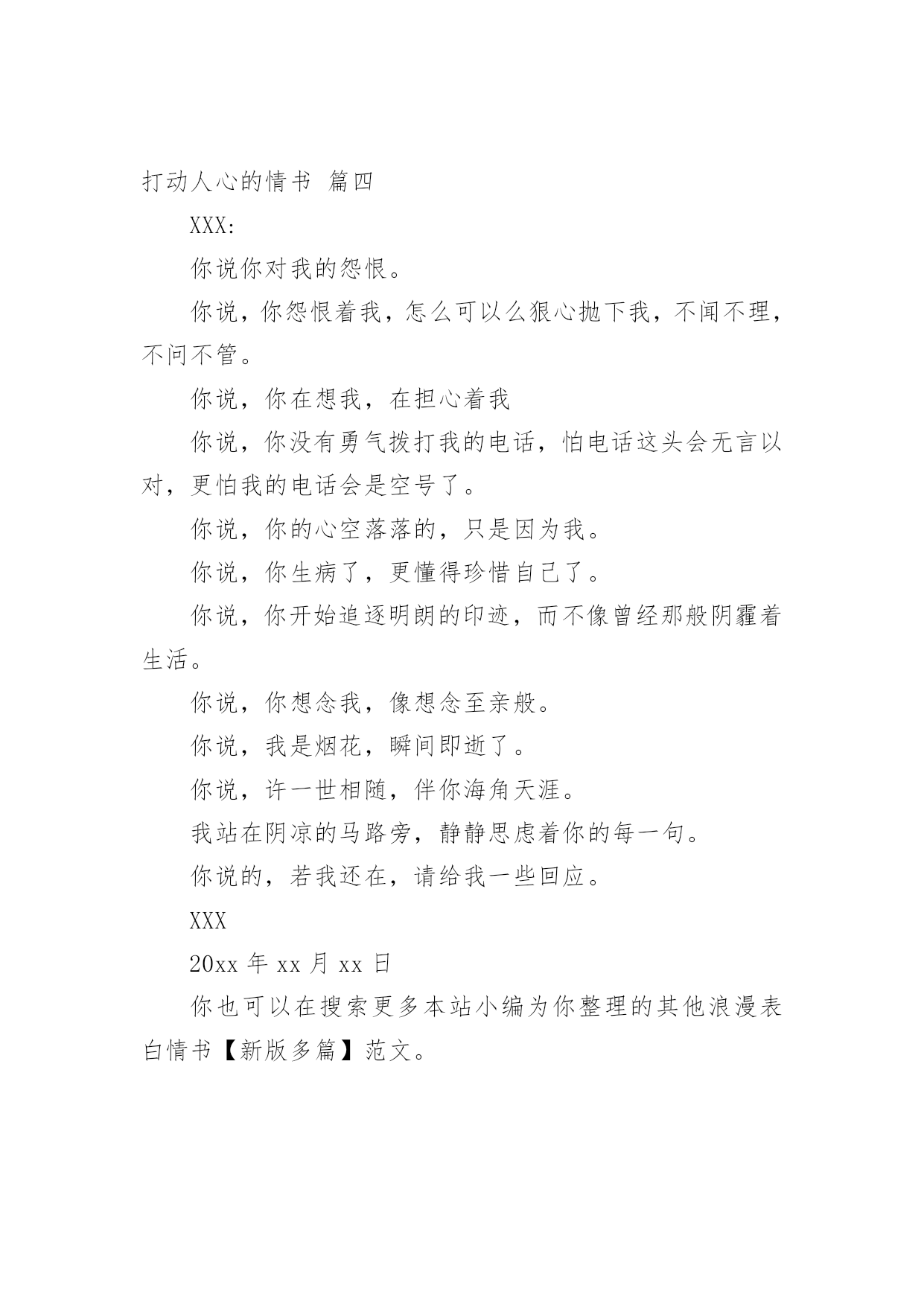 打动人心的情书 篇四

XXX:

你说你对我的怨恨。

你说，你怨恨着我，怎么可以么狠心抛下我，不闻不理，不问不管。

你说，你在想我，在担心着我

你说，你没有勇气拨打我的电话，怕电话这头会无言以对，更怕我的电话会是空号了。

你说，你的心空落落的，只是因为我。

你说，你生病了，更懂得珍惜自己了。

你说，你开始追逐明朗的印迹，而不像曾经那般阴霾着生活。

你说，你想念我，像想念至亲般。

你说，我是烟花，瞬间即逝了。

你说，许一世相随，伴你海角天涯。

我站在阴凉的马路旁，静静思虑着你的每一句。

你说的，若我还在，请给我一些回应。

XXX

20xx 年 xx 月 xx 日

你也可以在搜索更多本站小编为你整理的其他浪漫表白情书【新版多篇】范文。